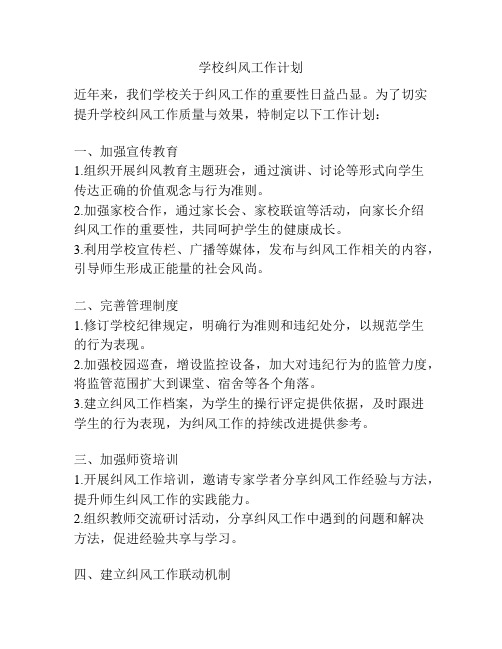 学校纠风工作计划

近年来，我们学校关于纠风工作的重要性日益凸显。为了切实提升学校纠风工作质量与效果，特制定以下工作计划：

一、加强宣传教育
1.组织开展纠风教育主题班会，通过演讲、讨论等形式向学生传达正确的价值观念与行为准则。
2.加强家校合作，通过家长会、家校联谊等活动，向家长介绍纠风工作的重要性，共同呵护学生的健康成长。
3.利用学校宣传栏、广播等媒体，发布与纠风工作相关的内容，引导师生形成正能量的社会风尚。

二、完善管理制度
1.修订学校纪律规定，明确行为准则和违纪处分，以规范学生的行为表现。
2.加强校园巡查，增设监控设备，加大对违纪行为的监管力度，将监管范围扩大到课堂、宿舍等各个角落。
3.建立纠风工作档案，为学生的操行评定提供依据，及时跟进学生的行为表现，为纠风工作的持续改进提供参考。

三、加强师资培训
1.开展纠风工作培训，邀请专家学者分享纠风工作经验与方法，提升师生纠风工作的实践能力。
2.组织教师交流研讨活动，分享纠风工作中遇到的问题和解决方法，促进经验共享与学习。

四、建立纠风工作联动机制